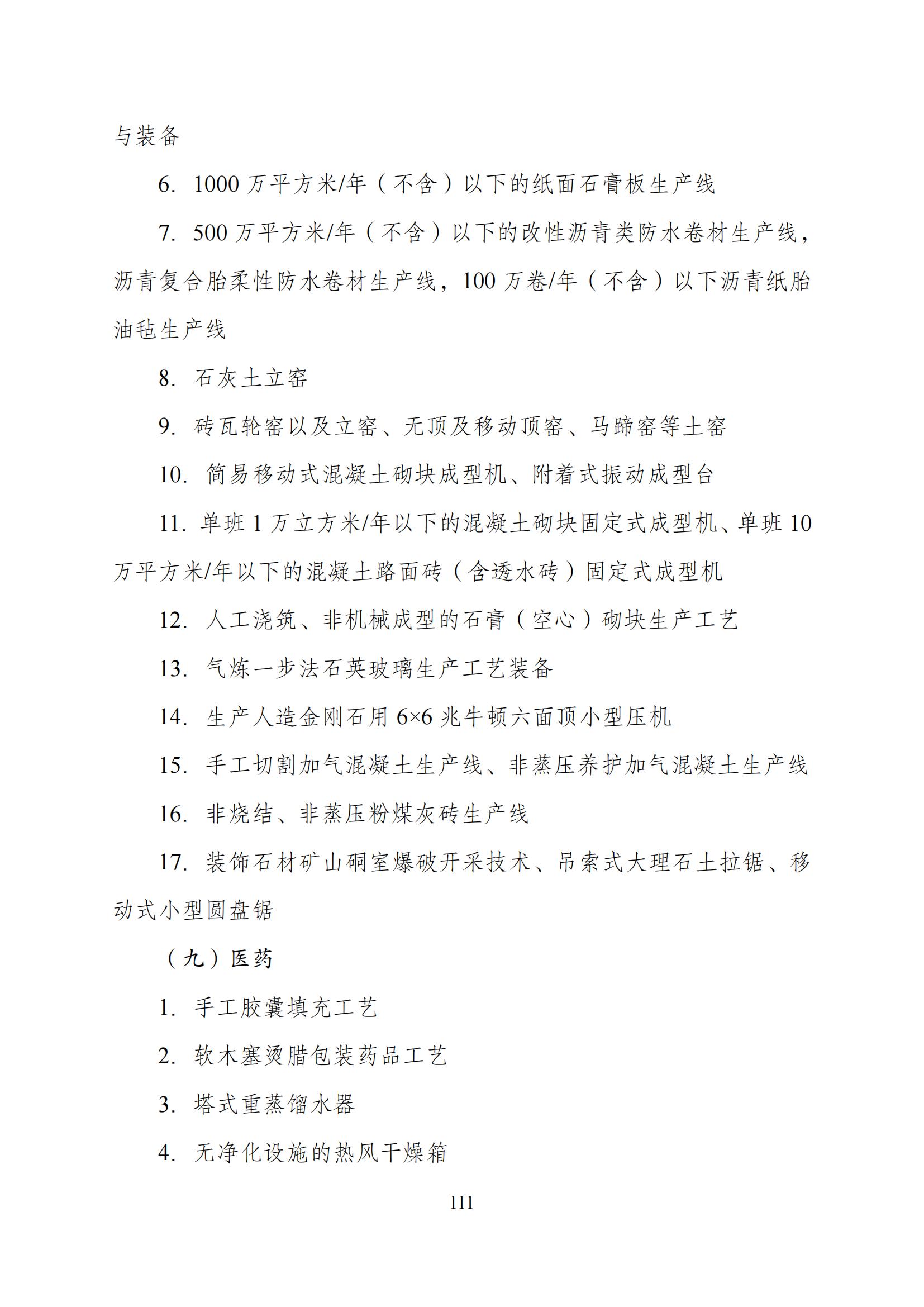 与装备

6. 1000 万平方米/年（不含）以下的纸面石膏板生产线

7. 500 万平方米/年（不含）以下的改性沥青类防水卷材生产线，沥青复合胎柔性防水卷材生产线，100 万卷/年（不含）以下沥青纸胎油毡生产线

8. 石灰土立窑

9. 砖瓦轮窑以及立窑、无顶及移动顶窑、马蹄窑等土窑

10. 简易移动式混凝土砌块成型机、附着式振动成型台

11. 单班 1 万立方米/年以下的混凝土砌块固定式成型机、单班 10 万平方米/年以下的混凝土路面砖（含透水砖）固定式成型机

12. 人工浇筑、非机械成型的石膏（空心）砌块生产工艺

13. 气炼一步法石英玻璃生产工艺装备

14. 生产人造金刚石用 6×6 兆牛顿六面顶小型压机

15. 手工切割加气混凝土生产线、非蒸压养护加气混凝土生产线

16. 非烧结、非蒸压粉煤灰砖生产线

17. 装饰石材矿山硐室爆破开采技术、吊索式大理石土拉锯、移动式小型圆盘锯

（九）医药

1. 手工胶囊填充工艺

2. 软木塞烫腊包装药品工艺

3. 塔式重蒸馏水器

4. 无净化设施的热风干燥箱

111